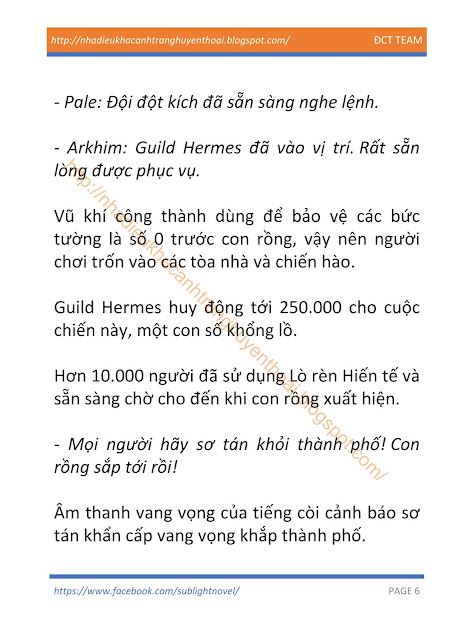 http://nhadieukhacanhtranghuyenthoai.blogspot.com/ ĐCT TEAM

- Pale: Đội đột kích đã sẵn sàng nghe lệnh.

- Arkhim: Guild Hermes đã vào vị trí. Rất sẵn lòng được phục vụ.

Vũ khí công thành dùng để bảo vệ các bức tường là số 0 trước con rồng, vậy nên người chơi trốn vào các tòa nhà và chiến hào.

Guild Hermes huy động tới 250.000 cho cuộc chiến này, một con số khổng lồ.

Hơn 10.000 người đã sử dụng Lò rèn Hiến tế và sẵn sàng chờ cho đến khi con rồng xuất hiện.

- Mọi người hãy sơ tán khỏi thành phố! Con rồng sắp tới rồi!

Âm thanh vang vọng của tiếng còi cảnh báo sơ tán khẩn cấp vang vọng khắp thành phố.

http://nhadieukhacanhtranghuyenthoai.blogspot.com/

https://www.facebook.com/sublightnovel/ PAGE 6